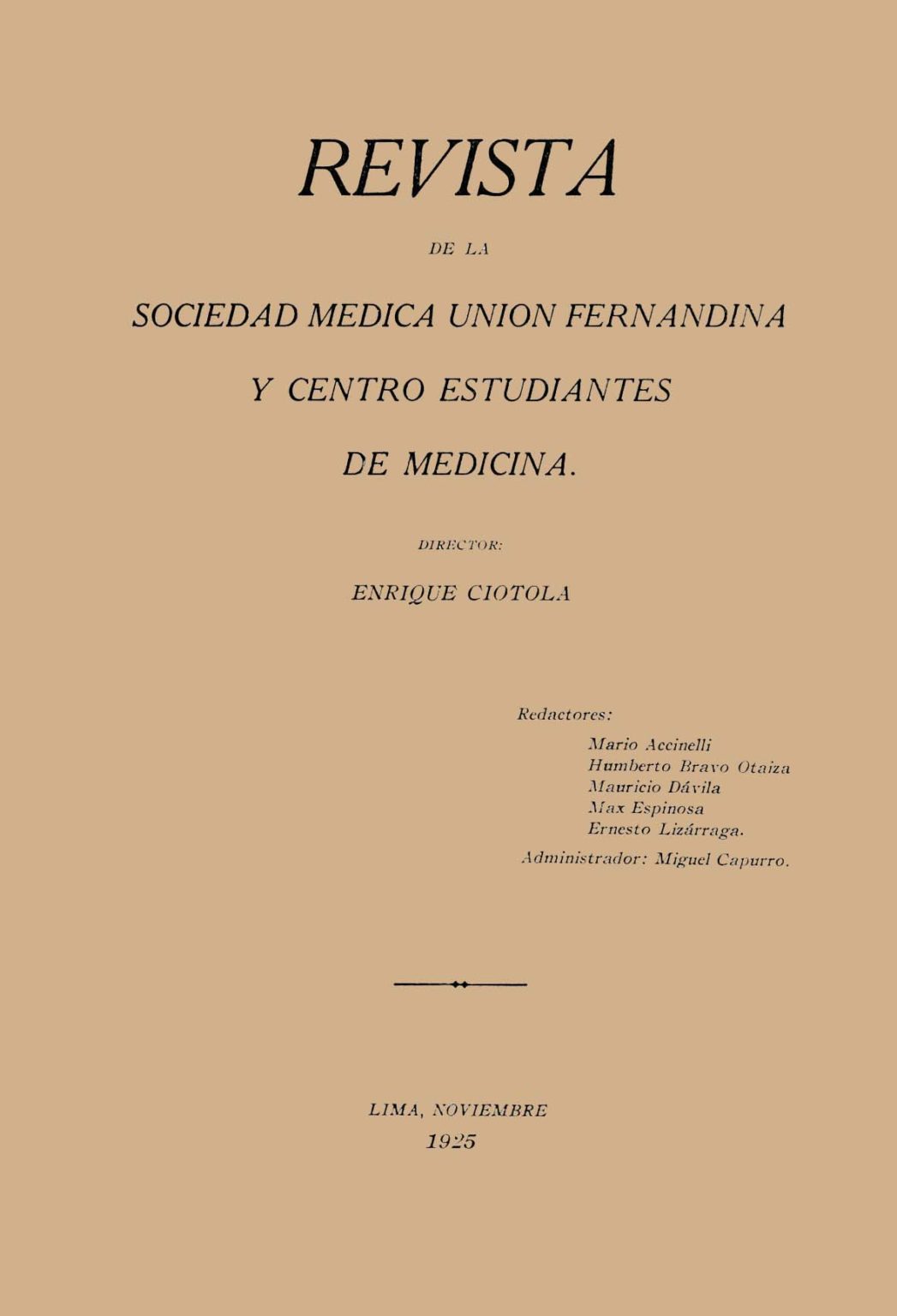 REVISTA

DE LA

SOCIEDAD MEDICA UNION FERNANDINA

Y CENTRO ESTUDIANTES

DE MEDICINA.

DIRECTOR:

ENRIQUE CIOTOLA

Redactores:

Mario Accinelli
Humberto Bravo Otaiza
Mauricio Dávila
Max Espinosa
Ernesto Lizárraga.

Administrador: Miguel Capurro.

LIMA, NOVIEMBRE
1925